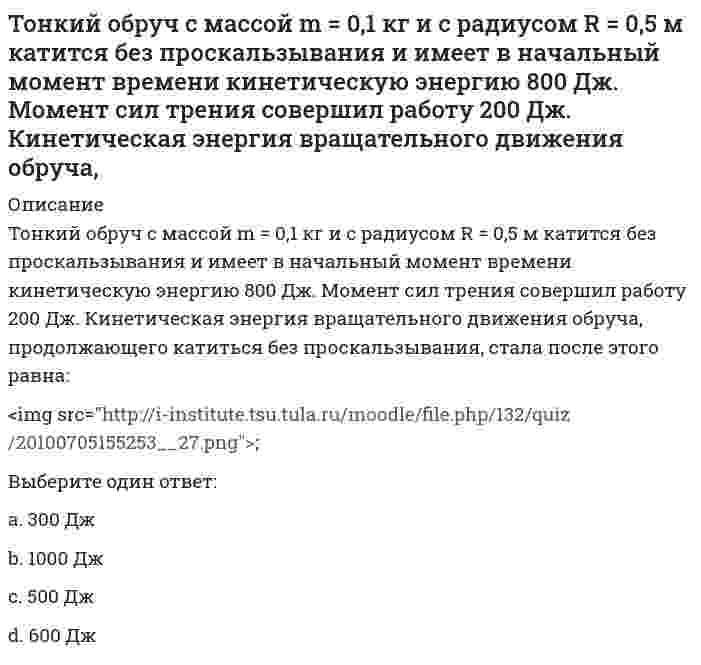 Тонкий обруч с массой m = 0,1 кг и с радиусом R = 0,5 м катится без проскальзывания и имеет в начальный момент времени кинетическую энергию 800 Дж. Момент сил трения совершил работу 200 Дж. Кинетическая энергия вращательного движения обруча,

Описание
Тонкий обруч с массой m = 0,1 кг и с радиусом R = 0,5 м катится без проскальзывания и имеет в начальный момент времени кинетическую энергию 800 Дж. Момент сил трения совершил работу 200 Дж. Кинетическая энергия вращательного движения обруча, продолжающего катиться без проскальзывания, стала после этого равна:

<img src="http://i-institute.tsu.tula.ru/moodle/file.php/132/quiz/20100705155253__27.png">;

Выберите один ответ:

a. 300 Дж

b. 1000 Дж

c. 500 Дж

d. 600 Дж